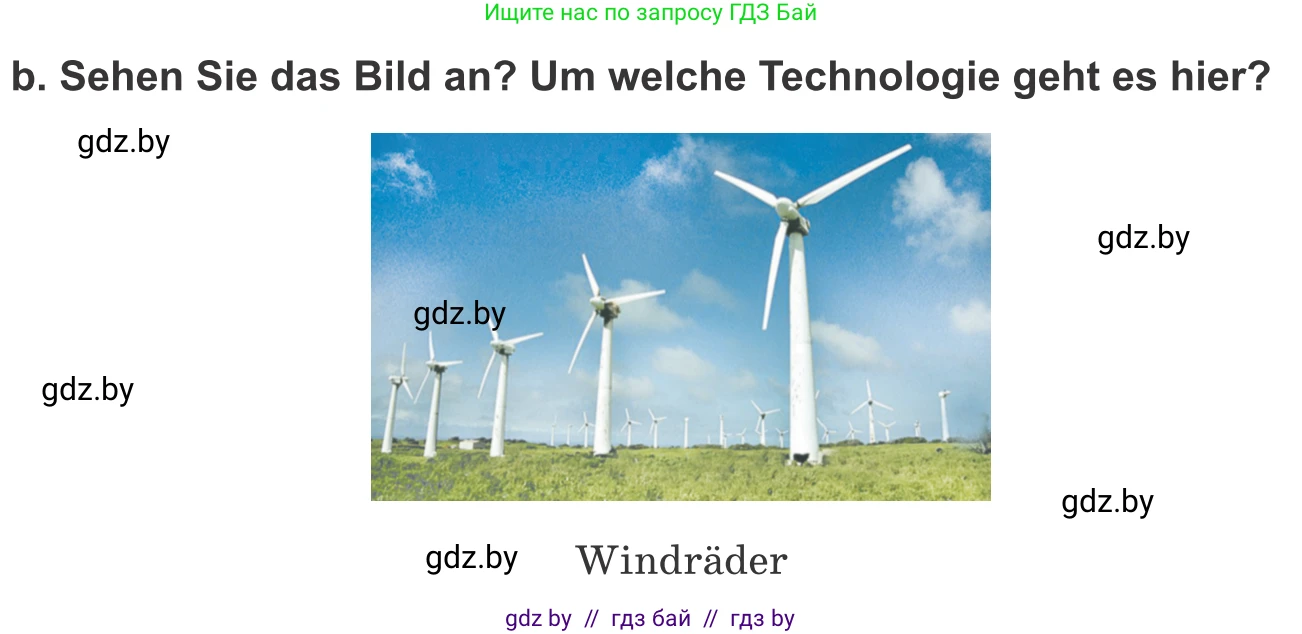 Ищите нас по запросу ГДЗ Бай

b. Sehen Sie das Bild an? Um welche Technologie geht es hier?

gdz.by

gdz.by

gdz.by

gdz.by

gdz.by

gdz.by

Windräder

gdz by // гдз бай // гдз by